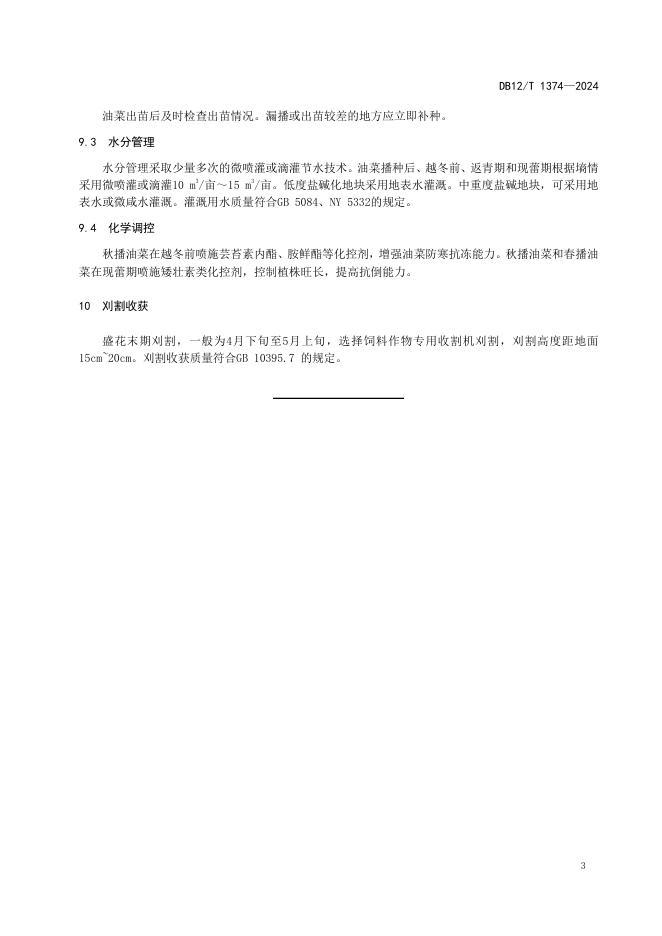 DB12/T 1374—2024

油菜出苗后及时检查出苗情况。漏播或出苗较差的地方应立即补种。

9.3　水分管理

水分管理采取少量多次的微喷灌或滴灌节水技术。油菜播种后、越冬前、返青期和现蕾期根据墒情采用微喷灌或滴灌10 $m^3$/亩～15 $m^3$/亩。低度盐碱化地块采用地表水灌溉。中重度盐碱地块，可采用地表水或微咸水灌溉。灌溉用水质量符合GB 5084、NY 5332的规定。

9.4　化学调控

秋播油菜在越冬前喷施芸苔素内酯、胺鲜酯等化控剂，增强油菜防寒抗冻能力。秋播油菜和春播油菜在现蕾期喷施矮壮素类化控剂，控制植株旺长，提高抗倒能力。

10　刈割收获

盛花末期刈割，一般为4月下旬至5月上旬，选择饲料作物专用收割机刈割，刈割高度距地面15cm~20cm。刈割收获质量符合GB 10395.7 的规定。

3